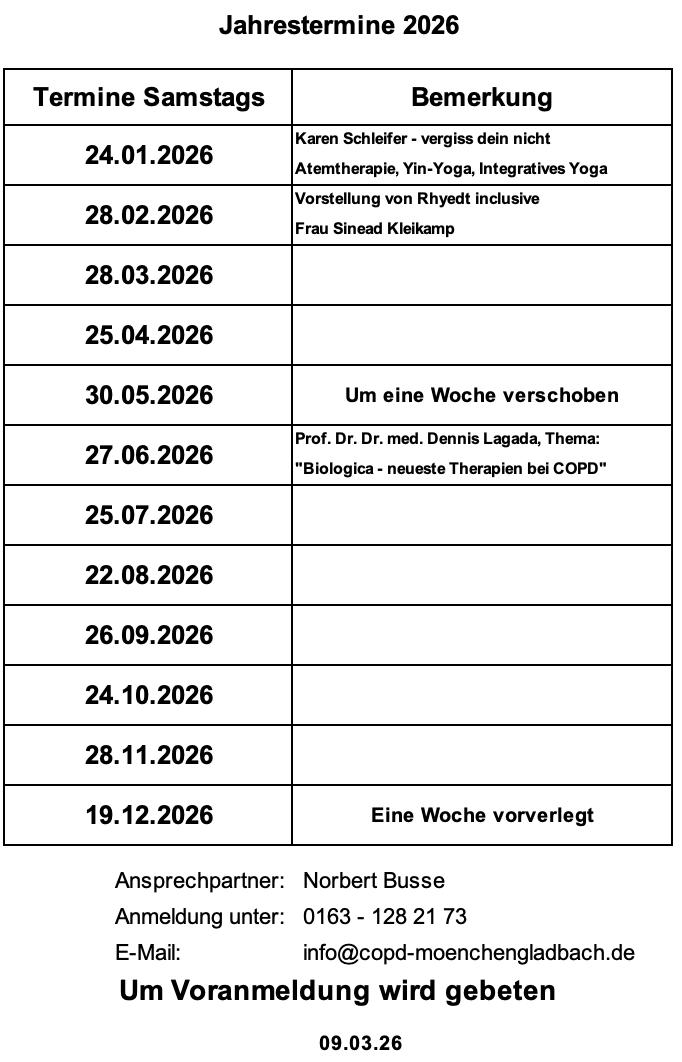 Jahrestermine 2026

| Termine Samstags | Bemerkung |
|---|---|
| 24.01.2026 | Karen Schleifer - vergiss dein nicht Atemtherapie, Yin-Yoga, Integratives Yoga |
| 28.02.2026 | Vorstellung von Rhyedt inclusive Frau Sinead Kleikamp |
| 28.03.2026 | |
| 25.04.2026 | |
| 30.05.2026 | Um eine Woche verschoben |
| 27.06.2026 | Prof. Dr. Dr. med. Dennis Lagada, Thema: "Biologica - neueste Therapien bei COPD" |
| 25.07.2026 | |
| 22.08.2026 | |
| 26.09.2026 | |
| 24.10.2026 | |
| 28.11.2026 | |
| 19.12.2026 | Eine Woche vorverlegt |

Ansprechpartner: Norbert Busse
Anmeldung unter: 0163 - 128 21 73
E-Mail: info@copd-moenchengladbach.de

Um Voranmeldung wird gebeten

09.03.26